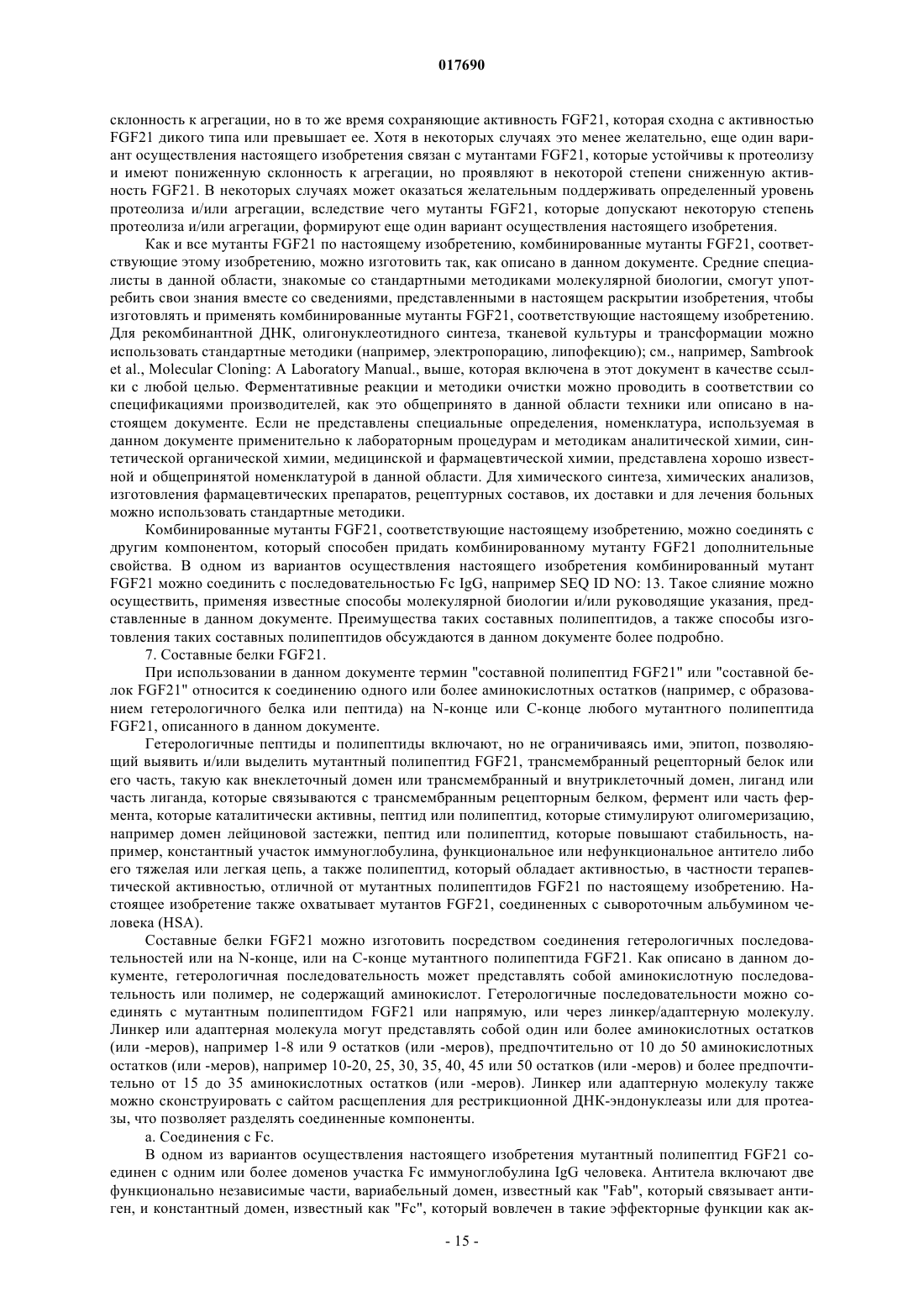 017690

склонность к агрегации, но в то же время сохраняющие активность FGF21, которая сходна с активностью FGF21 дикого типа или превышает ее. Хотя в некоторых случаях это менее желательно, еще один вариант осуществления настоящего изобретения связан с мутантами FGF21, которые устойчивы к протеолизу и имеют пониженную склонность к агрегации, но проявляют в некоторой степени сниженную активность FGF21. В некоторых случаях может оказаться желательным поддерживать определенный уровень протеолиза и/или агрегации, вследствие чего мутанты FGF21, которые допускают некоторую степень протеолиза и/или агрегации, формируют еще один вариант осуществления настоящего изобретения.

Как и все мутанты FGF21 по настоящему изобретению, комбинированные мутанты FGF21, соответствующие этому изобретению, можно изготовить так, как описано в данном документе. Средние специалисты в данной области, знакомые со стандартными методиками молекулярной биологии, смогут употребить свои знания вместе со сведениями, представленными в настоящем раскрытии изобретения, чтобы изготовлять и применять комбинированные мутанты FGF21, соответствующие настоящему изобретению. Для рекомбинантной ДНК, олигонуклеотидного синтеза, тканевой культуры и трансформации можно использовать стандартные методики (например, электропорацию, липофекцию); см., например, Sambrook et al., Molecular Cloning: A Laboratory Manual., выше, которая включена в этот документ в качестве ссылки с любой целью. Ферментативные реакции и методики очистки можно проводить в соответствии со спецификациями производителей, как это общепринято в данной области техники или описано в настоящем документе. Если не представлены специальные определения, номенклатура, используемая в данном документе применительно к лабораторным процедурам и методикам аналитической химии, синтетической органической химии, медицинской и фармацевтической химии, представлена хорошо известной и общепринятой номенклатурой в данной области. Для химического синтеза, химических анализов, изготовления фармацевтических препаратов, рецептурных составов, их доставки и для лечения больных можно использовать стандартные методики.

Комбинированные мутанты FGF21, соответствующие настоящему изобретению, можно соединять с другим компонентом, который способен придать комбинированному мутанту FGF21 дополнительные свойства. В одном из вариантов осуществления настоящего изобретения комбинированный мутант FGF21 можно соединить с последовательностью Fc IgG, например SEQ ID NO: 13. Такое слияние можно осуществить, применяя известные способы молекулярной биологии и/или руководящие указания, представленные в данном документе. Преимущества таких составных полипептидов, а также способы изготовления таких составных полипептидов обсуждаются в данном документе более подробно.

7. Составные белки FGF21.

При использовании в данном документе термин "составной полипептид FGF21" или "составной белок FGF21" относится к соединению одного или более аминокислотных остатков (например, с образованием гетерологичного белка или пептида) на N-конце или С-конце любого мутантного полипептида FGF21, описанного в данном документе.

Гетерологичные пептиды и полипептиды включают, но не ограничиваясь ими, эпитоп, позволяющий выявить и/или выделить мутантный полипептид FGF21, трансмембранный рецепторный белок или его часть, такую как внеклеточный домен или трансмембранный и внутриклеточный домен, лиганд или часть лиганда, которые связываются с трансмембранным рецепторным белком, фермент или часть фермента, которые каталитически активны, пептид или полипептид, которые стимулируют олигомеризацию, например домен лейциновой застежки, пептид или полипептид, которые повышают стабильность, например, константный участок иммуноглобулина, функциональное или нефункциональное антитело либо его тяжелая или легкая цепь, а также полипептид, который обладает активностью, в частности терапевтической активностью, отличной от мутантных полипептидов FGF21 по настоящему изобретению. Настоящее изобретение также охватывает мутантов FGF21, соединенных с сывороточным альбумином человека (HSA).

Составные белки FGF21 можно изготовить посредством соединения гетерологичных последовательностей или на N-конце, или на С-конце мутантного полипептида FGF21. Как описано в данном документе, гетерологичная последовательность может представлять собой аминокислотную последовательность или полимер, не содержащий аминокислот. Гетерологичные последовательности можно соединять с мутантным полипептидом FGF21 или напрямую, или через линкер/адаптерную молекулу. Линкер или адаптерная молекула могут представлять собой один или более аминокислотных остатков (или -меров), например 1-8 или 9 остатков (или -меров), предпочтительно от 10 до 50 аминокислотных остатков (или -меров), например 10-20, 25, 30, 35, 40, 45 или 50 остатков (или -меров) и более предпочтительно от 15 до 35 аминокислотных остатков (или -меров). Линкер или адаптерную молекулу также можно сконструировать с сайтом расщепления для рестрикционной ДНК-эндонуклеазы или для протеазы, что позволяет разделять соединенные компоненты.

а. Соединения с Fc.

В одном из вариантов осуществления настоящего изобретения мутантный полипептид FGF21 соединен с одним или более доменов участка Fc иммуноглобулина IgG человека. Антитела включают две функционально независимые части, вариабельный домен, известный как "Fab", который связывает антиген, и константный домен, известный как "Fc", который вовлечен в такие эффекторные функции как ак-

- 15 -